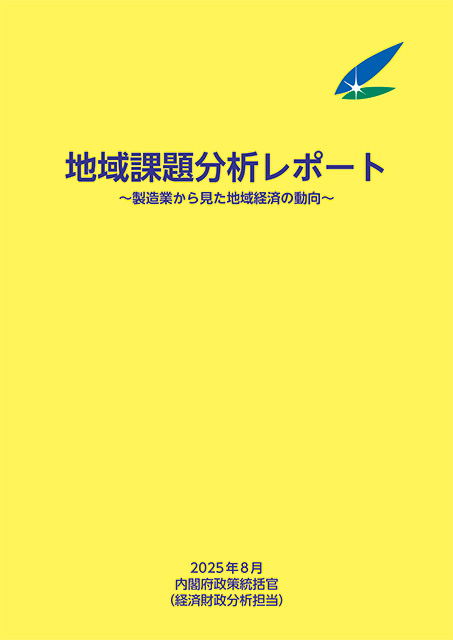 地域課題分析レポート
～製造業から見た地域経済の動向～

2025年8月
内閣府政策統括官
(経済財政分析担当)